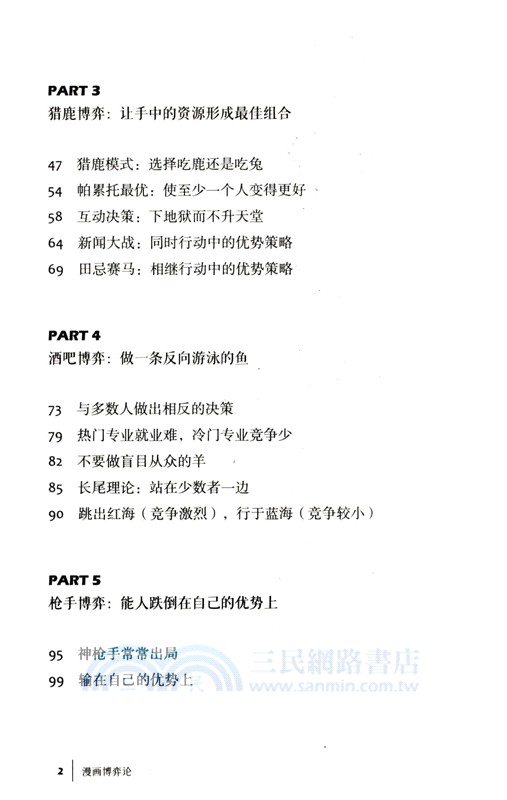 PART 3
猎鹿博弈：让手中的资源形成最佳组合

47 猎鹿模式：选择吃鹿还是吃兔
54 帕累托最优：使至少一个人变得更好
58 互动决策：下地狱而不升天堂
64 新闻大战：同时行动中的优势策略
69 田忌赛马：相继行动中的优势策略

PART 4
酒吧博弈：做一条反向游泳的鱼

73 与多数人做出相反的决策
79 热门专业就业难，冷门专业竞争少
82 不要做盲目从众的羊
85 长尾理论：站在少数者一边
90 跳出红海（竞争激烈），行于蓝海（竞争较小）

PART 5
枪手博弈：能人跌倒在自己的优势上

95 神枪手常常出局
99 输在自己的优势上

三民網路書店
www.sanmin.com.tw

2 漫画博弈论